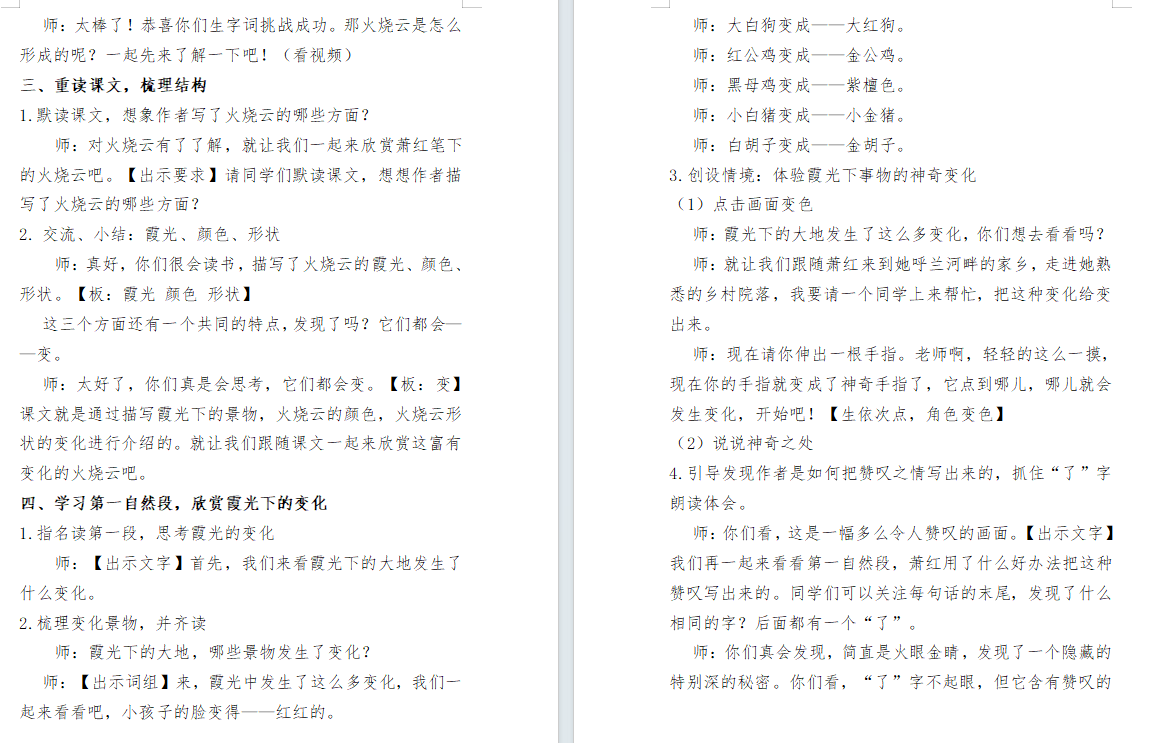 师：太棒了！恭喜你们生字词挑战成功。那火烧云是怎么形成的呢？一起先来了解一下吧！（看视频）

三、重读课文，梳理结构

1.默读课文，想象作者写了火烧云的哪些方面？

师：对火烧云有了了解，就让我们一起来欣赏萧红笔下的火烧云吧。【出示要求】请同学们默读课文，想想作者描写了火烧云的哪些方面？

2. 交流、小结：霞光、颜色、形状

师：真好，你们很会读书，描写了火烧云的霞光、颜色、形状。【板：霞光 颜色 形状】

这三个方面还有一个共同的特点，发现了吗？它们都会——变。

师：太好了，你们真是会思考，它们都会变。【板：变】课文就是通过描写霞光下的景物，火烧云的颜色，火烧云形状的变化进行介绍的。就让我们跟随课文一起来欣赏这富有变化的火烧云吧。

四、学习第一自然段，欣赏霞光下的变化

1.指名读第一段，思考霞光的变化

师：【出示文字】首先，我们来看霞光下的大地发生了什么变化。

2.梳理变化景物，并齐读

师：霞光下的大地，哪些景物发生了变化？

师：【出示词组】来，霞光中发生了这么多变化，我们一起来看看吧，小孩子的脸变得——红红的。

师：大白狗变成——大红狗。

师：红公鸡变成——金公鸡。

师：黑母鸡变成——紫檀色。

师：小白猪变成——小金猪。

师：白胡子变成——金胡子。

3.创设情境：体验霞光下事物的神奇变化

（1）点击画面变色

师：霞光下的大地发生了这么多变化，你们想去看看吗？

师：就让我们跟随萧红来到她呼兰河畔的家乡，走进她熟悉的乡村院落，我要请一个同学上来帮忙，把这种变化给变出来。

师：现在请你伸出一根手指。老师啊，轻轻的这么一摸，现在你的手指就变成了神奇手指了，它点到哪儿，哪儿就会发生变化，开始吧！【生依次点，角色变色】

（2）说说神奇之处

4.引导发现作者是如何把赞叹之情写出来的，抓住“了”字朗读体会。

师：你们看，这是一幅多么令人赞叹的画面。【出示文字】我们再一起来看看第一自然段，萧红用了什么好办法把这种赞叹写出来的。同学们可以关注每句话的末尾，发现了什么相同的字？后面都有一个“了”。

师：你们真会发现，简直是火眼金睛，发现了一个隐藏的特别深的秘密。你们看，“了”字不起眼，但它含有赞叹的